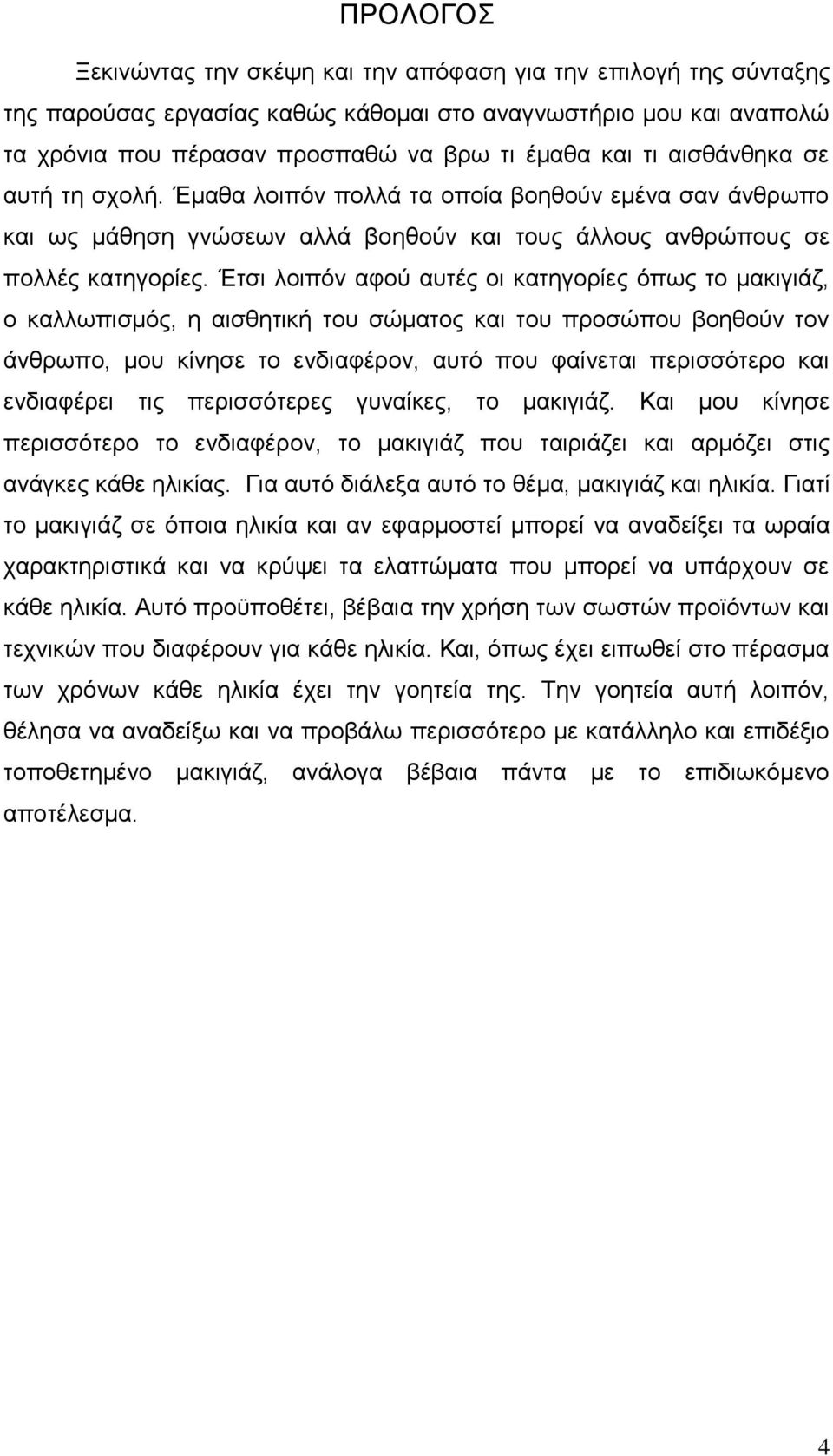 ΠΡΟΛΟΓΟΣ

Ξεκινώντας την σκέψη και την απόφαση για την επιλογή της σύνταξης της παρούσας εργασίας καθώς κάθομαι στο αναγνωστήριο μου και αναπολώ τα χρόνια που πέρασαν προσπαθώ να βρω τι έμαθα και τι αισθάνθηκα σε αυτή τη σχολή. Έμαθα λοιπόν πολλά τα οποία βοηθούν εμένα σαν άνθρωπο και ως μάθηση γνώσεων αλλά βοηθούν και τους άλλους ανθρώπους σε πολλές κατηγορίες. Έτσι λοιπόν αφού αυτές οι κατηγορίες όπως το μακιγιάζ, ο καλλωπισμός, η αισθητική του σώματος και του προσώπου βοηθούν τον άνθρωπο, μου κίνησε το ενδιαφέρον, αυτό που φαίνεται περισσότερο και ενδιαφέρει τις περισσότερες γυναίκες, το μακιγιάζ. Και μου κίνησε περισσότερο το ενδιαφέρον, το μακιγιάζ που ταιριάζει και αρμόζει στις ανάγκες κάθε ηλικίας. Για αυτό διάλεξα αυτό το θέμα, μακιγιάζ και ηλικία. Γιατί το μακιγιάζ σε όποια ηλικία και αν εφαρμοστεί μπορεί να αναδείξει τα ωραία χαρακτηριστικά και να κρύψει τα ελαττώματα που μπορεί να υπάρχουν σε κάθε ηλικία. Αυτό προϋποθέτει, βέβαια την χρήση των σωστών προϊόντων και τεχνικών που διαφέρουν για κάθε ηλικία. Και, όπως έχει ειπωθεί στο πέρασμα των χρόνων κάθε ηλικία έχει την γοητεία της. Την γοητεία αυτή λοιπόν, θέλησα να αναδείξω και να προβάλω περισσότερο με κατάλληλο και επιδέξιο τοποθετημένο μακιγιάζ, ανάλογα βέβαια πάντα με το επιδιωκόμενο αποτέλεσμα.

4